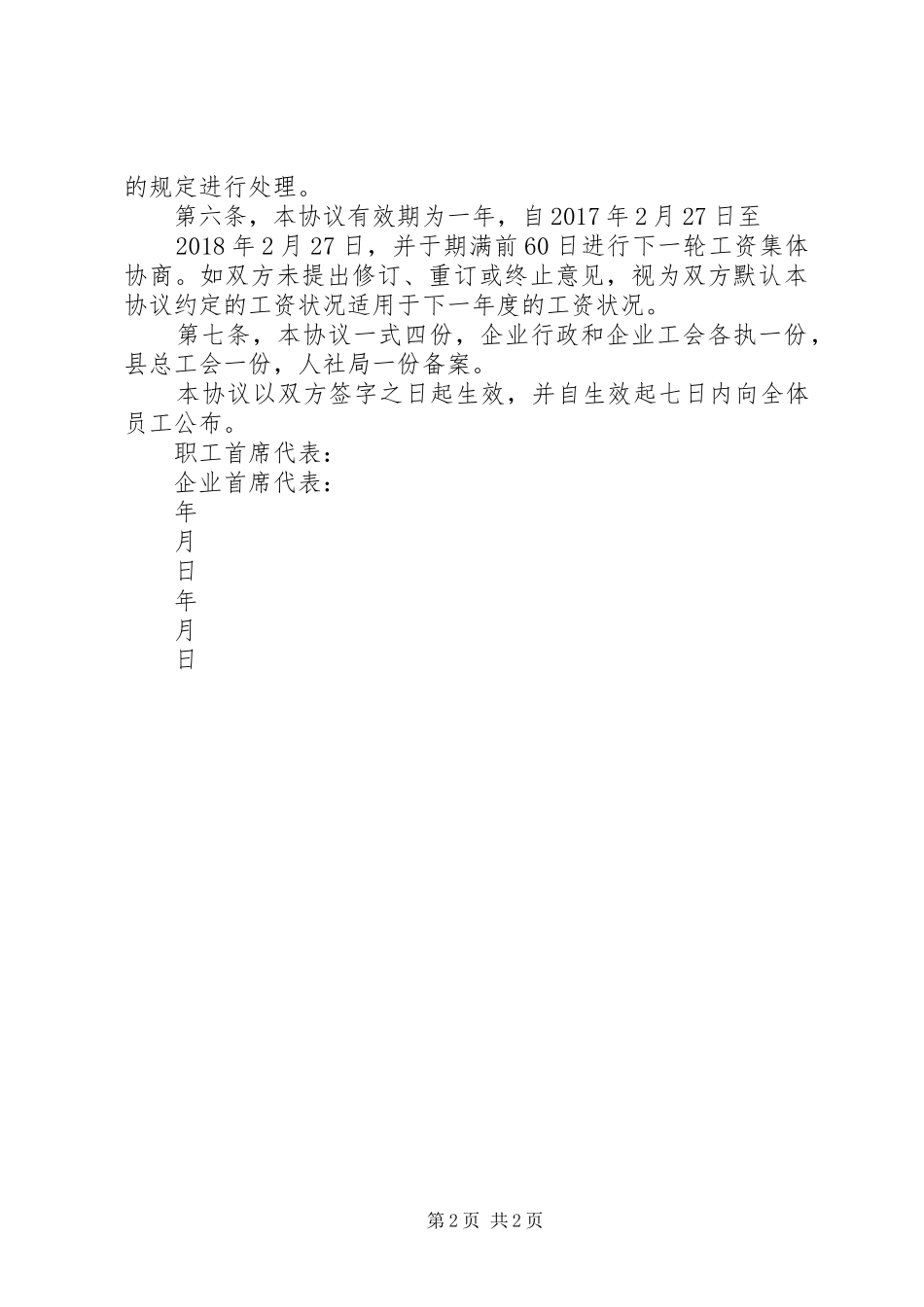 的规定进行处理。

第六条，本协议有效期为一年，自2017年2月27日至

2018年2月27日，并于期满前60日进行下一轮工资集体协商。如双方未提出修订、重订或终止意见，视为双方默认本协议约定的工资状况适用于下一年度的工资状况。

第七条，本协议一式四份，企业行政和企业工会各执一份，县总工会一份，人社局一份备案。

本协议以双方签字之日起生效，并自生效起七日内向全体员工公布。

职工首席代表：

企业首席代表：

年

月

日

年

月

日

第2页 共2页